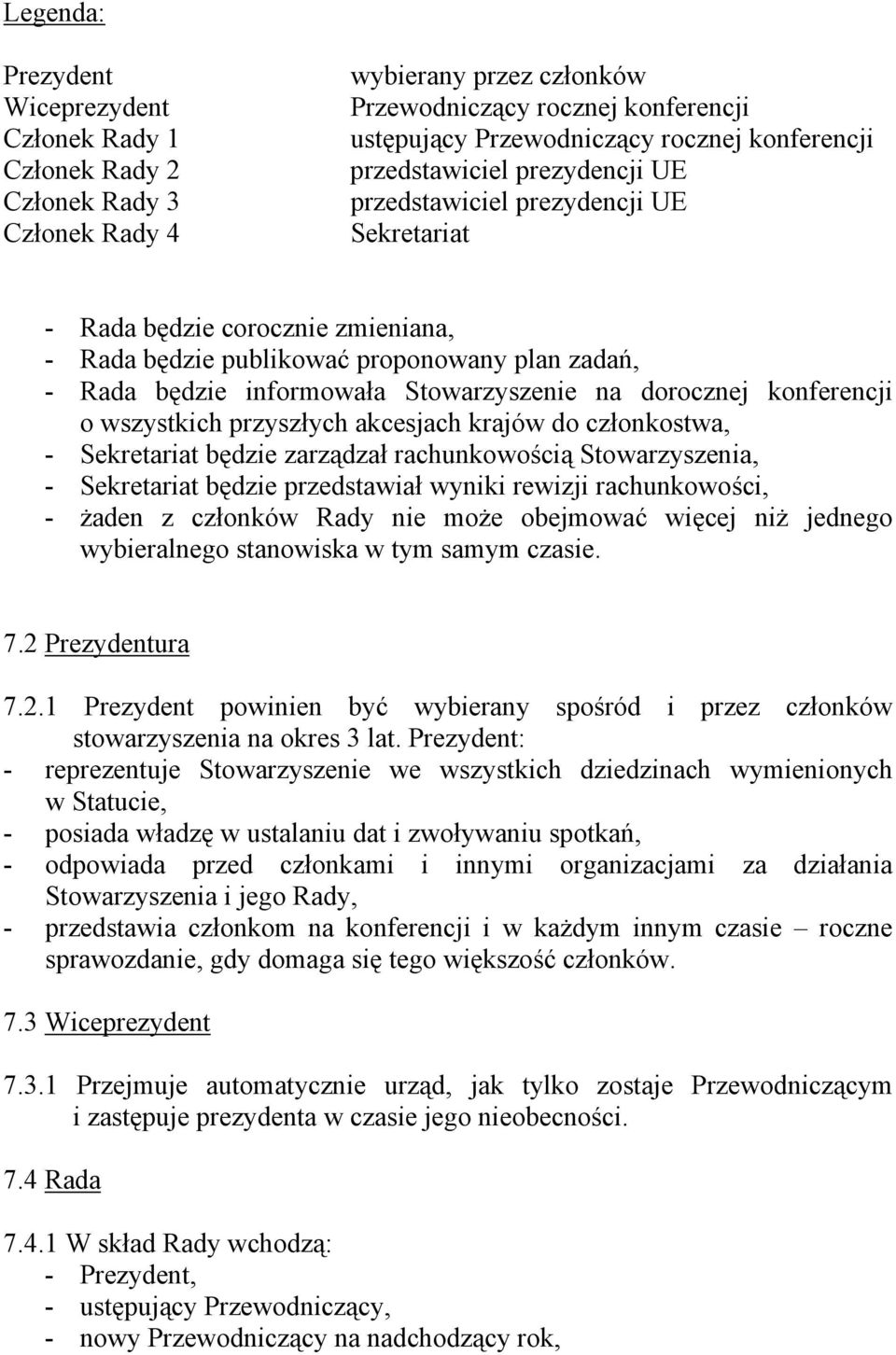 Legenda:

| | |
|---|---|
| Prezydent | wybierany przez członków |
| Wiceprezydent | Przewodniczący rocznej konferencji |
| Członek Rady 1 | ustępujący Przewodniczący rocznej konferencji |
| Członek Rady 2 | przedstawiciel prezydencji UE |
| Członek Rady 3 | przedstawiciel prezydencji UE |
| Członek Rady 4 | Sekretariat |

- Rada będzie corocznie zmieniana,
- Rada będzie publikować proponowany plan zadań,
- Rada będzie informowała Stowarzyszenie na dorocznej konferencji o wszystkich przyszłych akcesjach krajów do członkostwa,
- Sekretariat będzie zarządzał rachunkowością Stowarzyszenia,
- Sekretariat będzie przedstawiał wyniki rewizji rachunkowości,
- żaden z członków Rady nie może obejmować więcej niż jednego wybieralnego stanowiska w tym samym czasie.

7.2 Prezydentura

7.2.1 Prezydent powinien być wybierany spośród i przez członków stowarzyszenia na okres 3 lat. Prezydent:
- reprezentuje Stowarzyszenie we wszystkich dziedzinach wymienionych w Statucie,
- posiada władzę w ustalaniu dat i zwoływaniu spotkań,
- odpowiada przed członkami i innymi organizacjami za działania Stowarzyszenia i jego Rady,
- przedstawia członkom na konferencji i w każdym innym czasie – roczne sprawozdanie, gdy domaga się tego większość członków.

7.3 Wiceprezydent

7.3.1 Przejmuje automatycznie urząd, jak tylko zostaje Przewodniczącym i zastępuje prezydenta w czasie jego nieobecności.

7.4 Rada

7.4.1 W skład Rady wchodzą:
- Prezydent,
- ustępujący Przewodniczący,
- nowy Przewodniczący na nadchodzący rok,